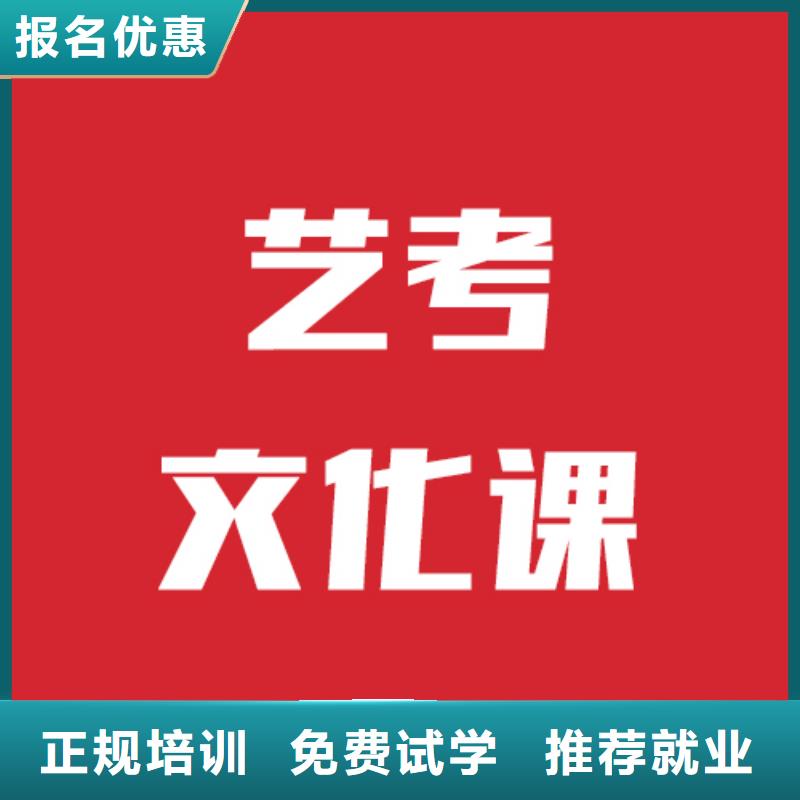 报名优惠

艺考
文化课

正规培训 免费试学 推荐就业